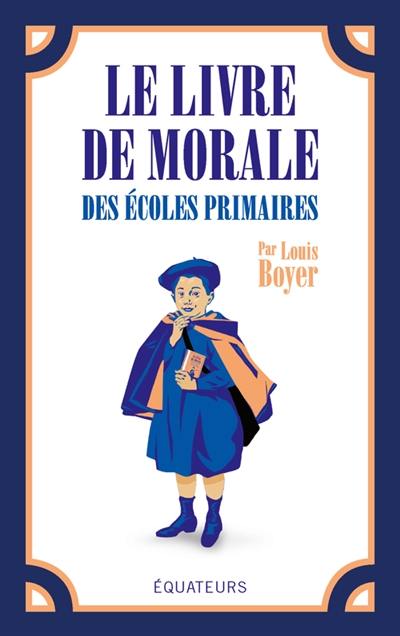 LE LIVRE
DE MORALE
DES ÉCOLES PRIMAIRES

Par Louis
Boyer

ÉQUATEURS